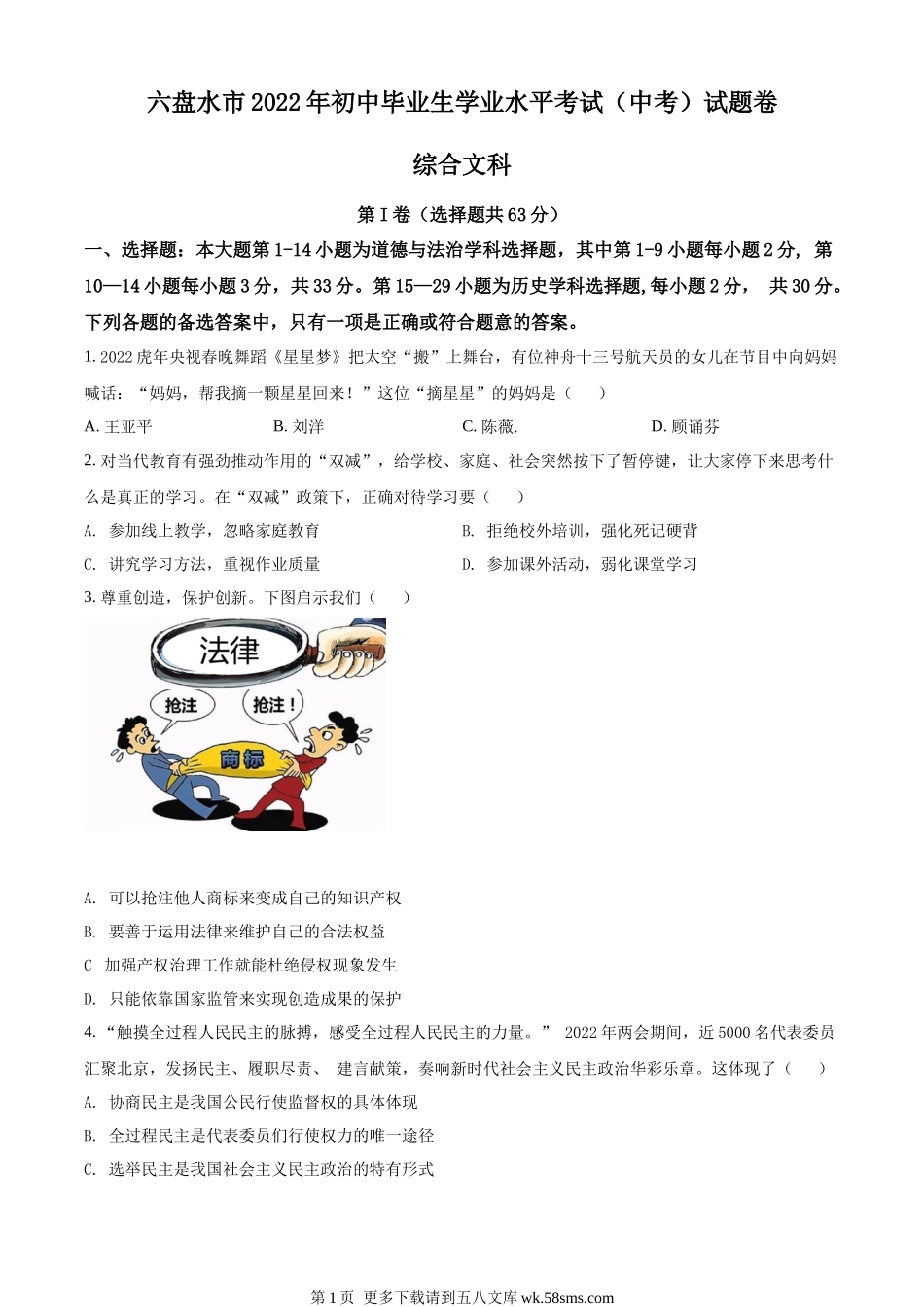 六盘水市2022年初中毕业生学业水平考试（中考）试题卷

综合文科

第Ⅰ卷（选择题共63分）

一、选择题：本大题第1-14小题为道德与法治学科选择题，其中第1-9小题每小题2分，第10—14小题每小题3分，共33分。第15—29小题为历史学科选择题,每小题2分， 共30分。下列各题的备选答案中，只有一项是正确或符合题意的答案。

1. 2022虎年央视春晚舞蹈《星星梦》把太空“搬”上舞台，有位神舟十三号航天员的女儿在节目中向妈妈喊话：“妈妈，帮我摘一颗星星回来！”这位“摘星星”的妈妈是（　　）

A. 王亚平　　B. 刘洋　　C. 陈薇.　　D. 顾诵芬

2. 对当代教育有强劲推动作用的“双减”，给学校、家庭、社会突然按下了暂停键，让大家停下来思考什么是真正的学习。在“双减”政策下，正确对待学习要（　　）

A. 参加线上教学，忽略家庭教育　　B. 拒绝校外培训，强化死记硬背

C. 讲究学习方法，重视作业质量　　D. 参加课外活动，弱化课堂学习

3. 尊重创造，保护创新。下图启示我们（　　）

法律

抢注

抢注！

商标

A. 可以抢注他人商标来变成自己的知识产权

B. 要善于运用法律来维护自己的合法权益

C 加强产权治理工作就能杜绝侵权现象发生

D. 只能依靠国家监管来实现创造成果的保护

4. “触摸全过程人民民主的脉搏，感受全过程人民民主的力量。” 2022年两会期间，近5000名代表委员汇聚北京，发扬民主、履职尽责、 建言献策，奏响新时代社会主义民主政治华彩乐章。这体现了（　　）

A. 协商民主是我国公民行使监督权的具体体现

B. 全过程民主是代表委员们行使权力的唯一途径

C. 选举民主是我国社会主义民主政治的特有形式

第1页 更多下载请到五八文库 wk.58sms.com